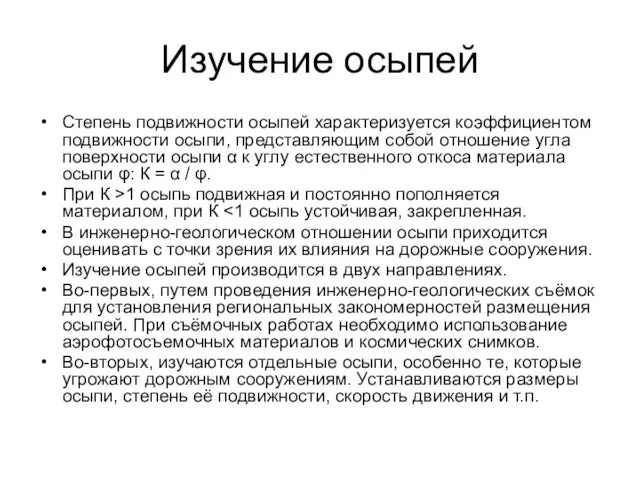 Изучение осыпей

• Степень подвижности осыпей характеризуется коэффициентом подвижности осыпи, представляющим собой отношение угла поверхности осыпи α к углу естественного откоса материала осыпи φ: К = α / φ.
• При К >1 осыпь подвижная и постоянно пополняется материалом, при К <1 осыпь устойчивая, закрепленная.
• В инженерно-геологическом отношении осыпи приходится оценивать с точки зрения их влияния на дорожные сооружения.
• Изучение осыпей производится в двух направлениях.
• Во-первых, путем проведения инженерно-геологических съёмок для установления региональных закономерностей размещения осыпей. При съёмочных работах необходимо использование аэрофотосъемочных материалов и космических снимков.
• Во-вторых, изучаются отдельные осыпи, особенно те, которые угрожают дорожным сооружениям. Устанавливаются размеры осыпи, степень её подвижности, скорость движения и т.п.